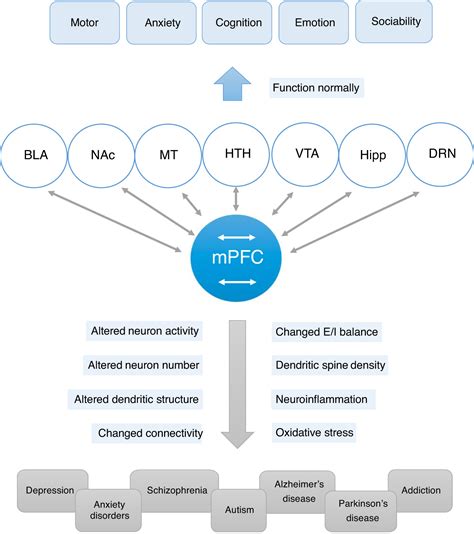 Motor
Anxiety
Cognition
Emotion
Sociability

Function normally

BLA
NAc
MT
HTH
VTA
Hipp
DRN

mPFC

Altered neuron activity
Altered neuron number
Altered dendritic structure
Changed connectivity

Changed E/I balance
Dendritic spine density
Neuroinflammation
Oxidative stress

Depression
Anxiety disorders
Schizophrenia
Autism
Alzheimer's disease
Parkinson's disease
Addiction